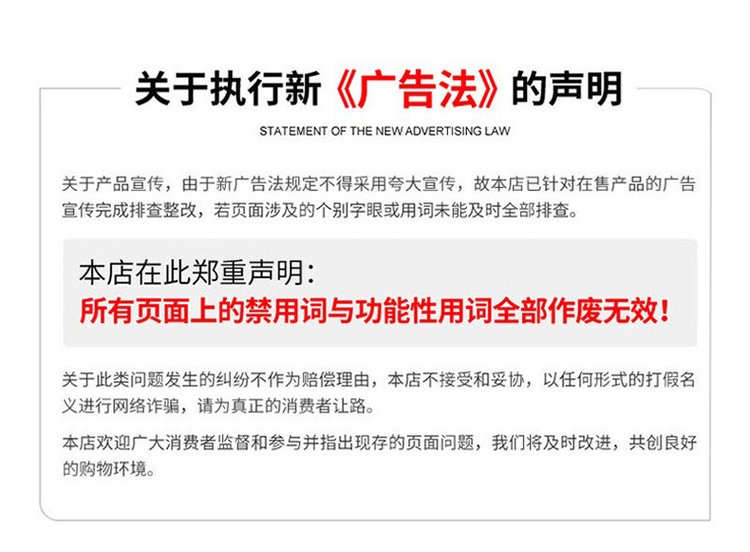 关于执行新《广告法》的声明

STATEMENT OF THE NEW ADVERTISING LAW

关于产品宣传，由于新广告法规定不得采用夸大宣传，故本店已针对在售产品的广告宣传完成排查整改，若页面涉及的个别字眼或用词未能及时全部排查。

本店在此郑重声明：
所有页面上的禁用词与功能性用词全部作废无效！

关于此类问题发生的纠纷不作为赔偿理由，本店不接受和妥协，以任何形式的打假名义进行网络诈骗，请为真正的消费者让路。

本店欢迎广大消费者监督和参与并指出现存的页面问题，我们将及时改进，共创良好的购物环境。